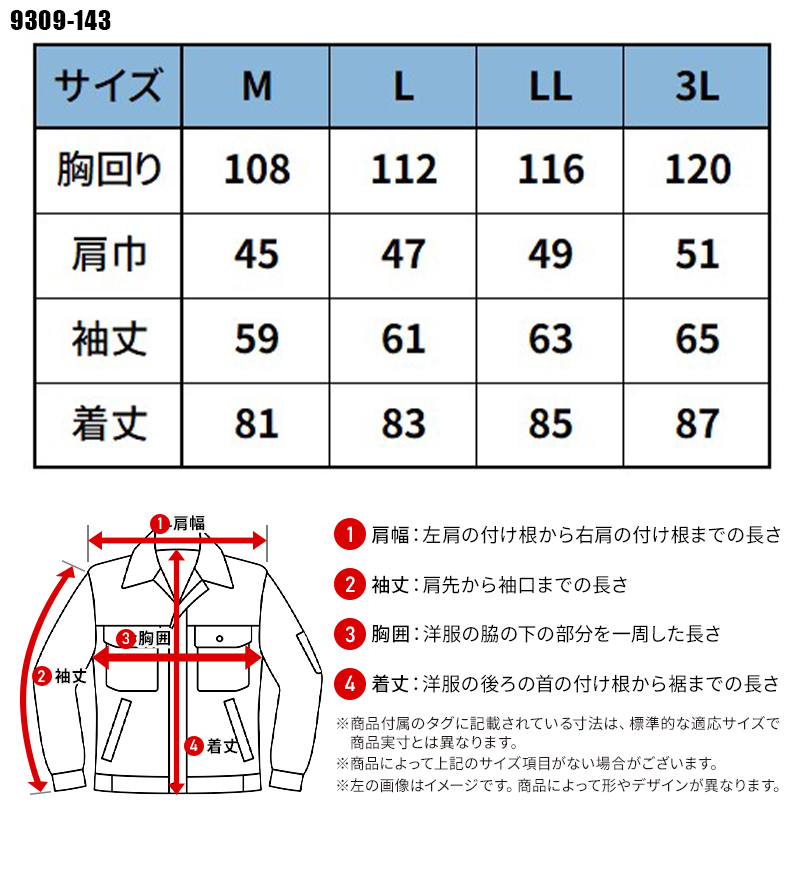 9309-143

| サイズ | M | L | LL | 3L |
|---|---|---|---|---|
| 胸回り | 108 | 112 | 116 | 120 |
| 肩巾 | 45 | 47 | 49 | 51 |
| 袖丈 | 59 | 61 | 63 | 65 |
| 着丈 | 81 | 83 | 85 | 87 |

1 肩幅
3 胸囲
2 袖丈
4 着丈

1 肩幅：左肩の付け根から右肩の付け根までの長さ

2 袖丈：肩先から袖口までの長さ

3 胸囲：洋服の脇の下の部分を一周した長さ

4 着丈：洋服の後ろの首の付け根から裾までの長さ

※商品付属のタグに記載されている寸法は、標準的な適応サイズで商品実寸とは異なります。
※商品によって上記のサイズ項目がない場合がございます。
※左の画像はイメージです。商品によって形やデザインが異なります。